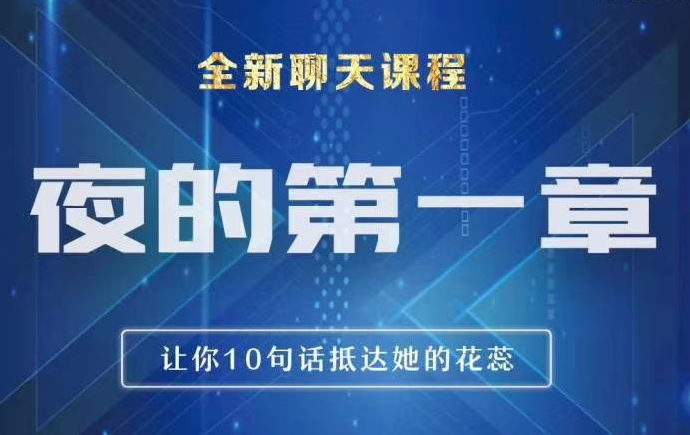 全新聊天课程

夜的第一章

让你10句话抵达她的花蕊